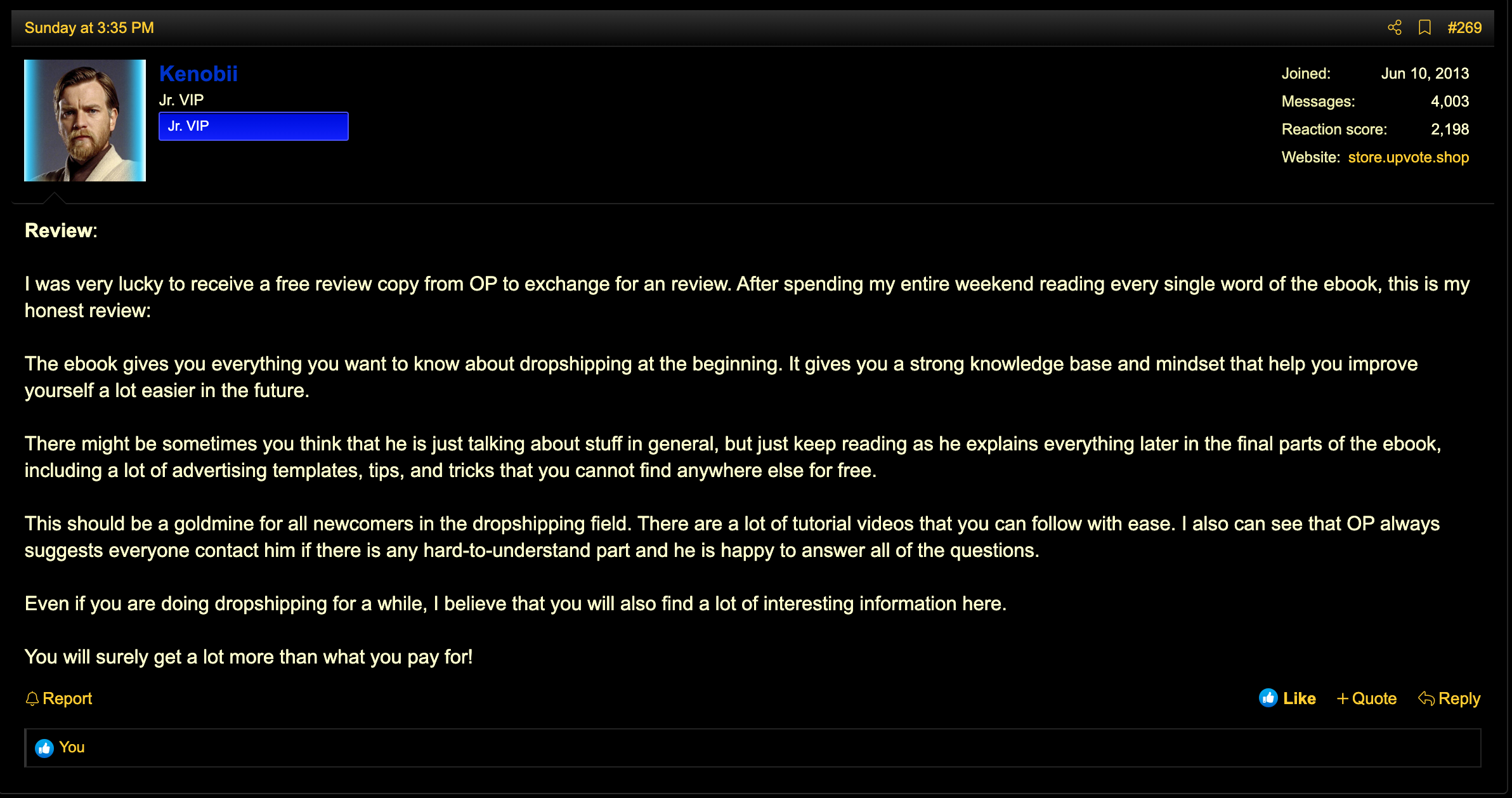 Sunday at 3:35 PM

#269

Kenobii

Jr. VIP

Jr. VIP

Joined: Jun 10, 2013

Messages: 4,003

Reaction score: 2,198

Website: store.upvote.shop

Review:

I was very lucky to receive a free review copy from OP to exchange for an review. After spending my entire weekend reading every single word of the ebook, this is my honest review:

The ebook gives you everything you want to know about dropshipping at the beginning. It gives you a strong knowledge base and mindset that help you improve yourself a lot easier in the future.

There might be sometimes you think that he is just talking about stuff in general, but just keep reading as he explains everything later in the final parts of the ebook, including a lot of advertising templates, tips, and tricks that you cannot find anywhere else for free.

This should be a goldmine for all newcomers in the dropshipping field. There are a lot of tutorial videos that you can follow with ease. I also can see that OP always suggests everyone contact him if there is any hard-to-understand part and he is happy to answer all of the questions.

Even if you are doing dropshipping for a while, I believe that you will also find a lot of interesting information here.

You will surely get a lot more than what you pay for!

Report

Like

+ Quote

Reply

You